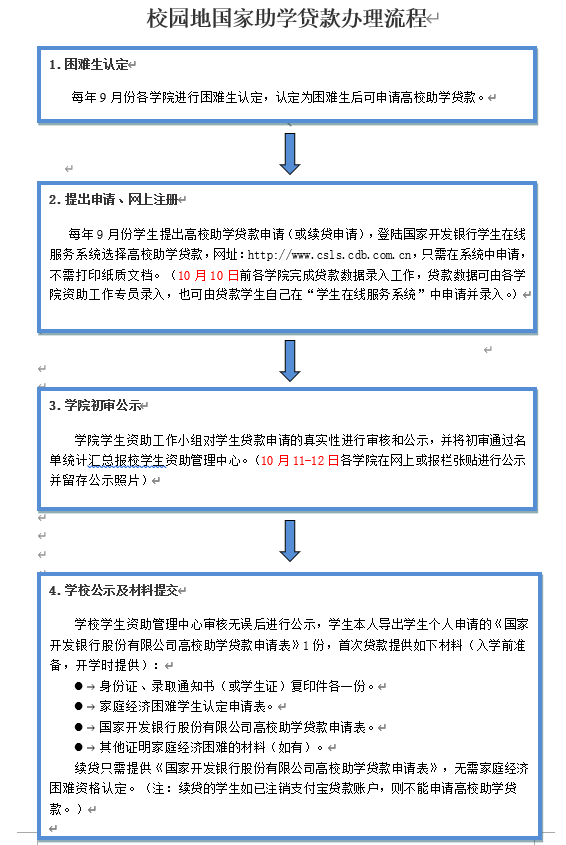 校园地国家助学贷款办理流程

1. 困难生认定

每年 9 月份各学院进行困难生认定，认定为困难生后可申请高校助学贷款。

2. 提出申请、网上注册

每年 9 月份学生提出高校助学贷款申请（或续贷申请），登陆国家开发银行学生在线服务系统选择高校助学贷款，网址：http://www.csls.cdb.com.cn，只需在系统中申请，不需打印纸质文档。（10 月 10 日前各学院完成贷款数据录入工作，贷款数据可由各学院资助工作专员录入，也可由贷款学生自己在“学生在线服务系统”中申请并录入。）

3. 学院初审公示

学院学生资助工作小组对学生贷款申请的真实性进行审核和公示，并将初审通过名单统计汇总报校学生资助管理中心。（10 月 11-12 日各学院在网上或报栏张贴进行公示并留存公示照片）

4. 学校公示及材料提交

学校学生资助管理中心审核无误后进行公示，学生本人导出学生个人申请的《国家开发银行股份有限公司高校助学贷款申请表》1 份，首次贷款提供如下材料（入学前准备，开学时提供）：

● 身份证、录取通知书（或学生证）复印件各一份。
● 家庭经济困难学生认定申请表。
● 国家开发银行股份有限公司高校助学贷款申请表。
● 其他证明家庭经济困难的材料（如有）。

续贷只需提供《国家开发银行股份有限公司高校助学贷款申请表》，无需家庭经济困难资格认定。（注：续贷的学生如已注销支付宝贷款账户，则不能申请高校助学贷款。）